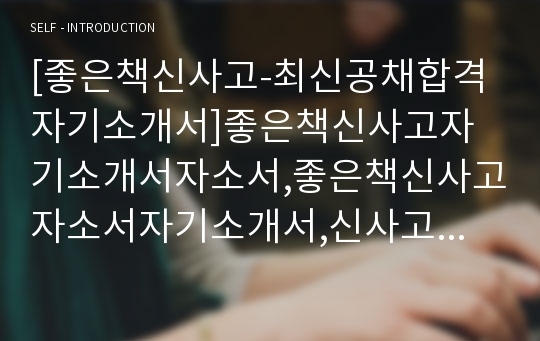 SELF - INTRODUCTION

[좋은책신사고-최신공채합격자기소개서]좋은책신사고자기소개서자소서,좋은책신사고자소서자기소개서,신사고...